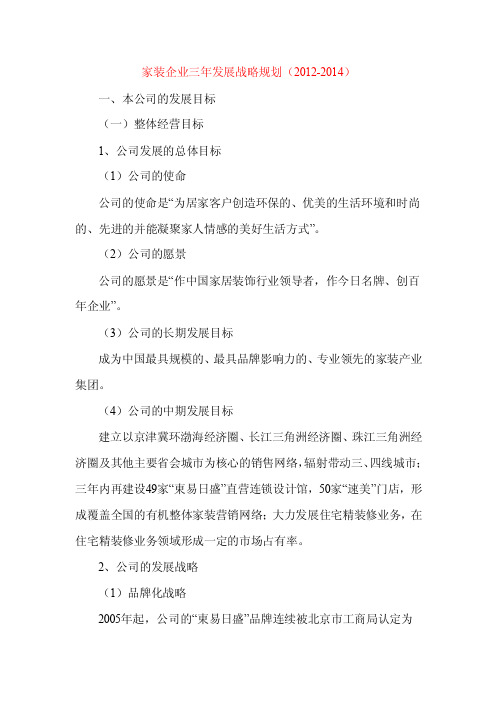 家装企业三年发展战略规划（2012-2014）

一、本公司的发展目标

（一）整体经营目标

1、公司发展的总体目标

（1）公司的使命

公司的使命是“为居家客户创造环保的、优美的生活环境和时尚的、先进的并能凝聚家人情感的美好生活方式”。

（2）公司的愿景

公司的愿景是“作中国家居装饰行业领导者，作今日名牌、创百年企业”。

（3）公司的长期发展目标

成为中国最具规模的、最具品牌影响力的、专业领先的家装产业集团。

（4）公司的中期发展目标

建立以京津冀环渤海经济圈、长江三角洲经济圈、珠江三角洲经济圈及其他主要省会城市为核心的销售网络，辐射带动三、四线城市；三年内再建设49家“東易日盛”直营连锁设计馆，50家“速美”门店，形成覆盖全国的有机整体家装营销网络；大力发展住宅精装修业务，在住宅精装修业务领域形成一定的市场占有率。

2、公司的发展战略

（1）品牌化战略

2005年起，公司的“東易日盛”品牌连续被北京市工商局认定为